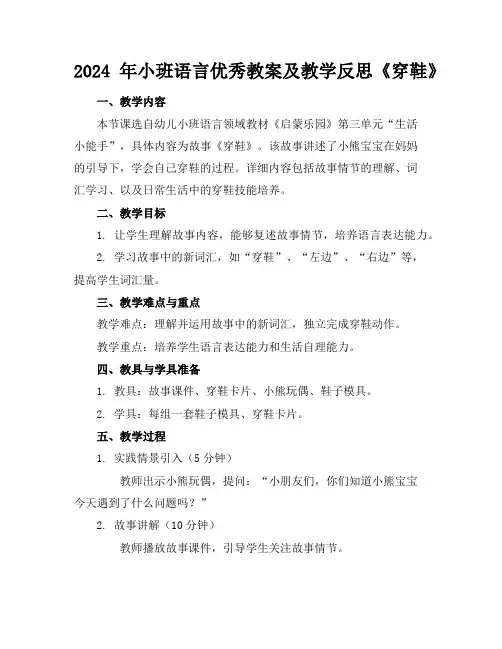 2024 年小班语言优秀教案及教学反思《穿鞋》

一、教学内容

本节课选自幼儿小班语言领域教材《启蒙乐园》第三单元“生活小能手”，具体内容为故事《穿鞋》。该故事讲述了小熊宝宝在妈妈的引导下，学会自己穿鞋的过程。详细内容包括故事情节的理解、词汇学习、以及日常生活中的穿鞋技能培养。

二、教学目标

1. 让学生理解故事内容，能够复述故事情节，培养语言表达能力。

2. 学习故事中的新词汇，如“穿鞋”、“左边”、“右边”等，提高学生词汇量。

三、教学难点与重点

教学难点：理解并运用故事中的新词汇，独立完成穿鞋动作。

教学重点：培养学生语言表达能力和生活自理能力。

四、教具与学具准备

1. 教具：故事课件、穿鞋卡片、小熊玩偶、鞋子模具。

2. 学具：每组一套鞋子模具、穿鞋卡片。

五、教学过程

1. 实践情景引入（5 分钟）

教师出示小熊玩偶，提问：“小朋友们，你们知道小熊宝宝今天遇到了什么问题吗？”

2. 故事讲解（10 分钟）

教师播放故事课件，引导学生关注故事情节。